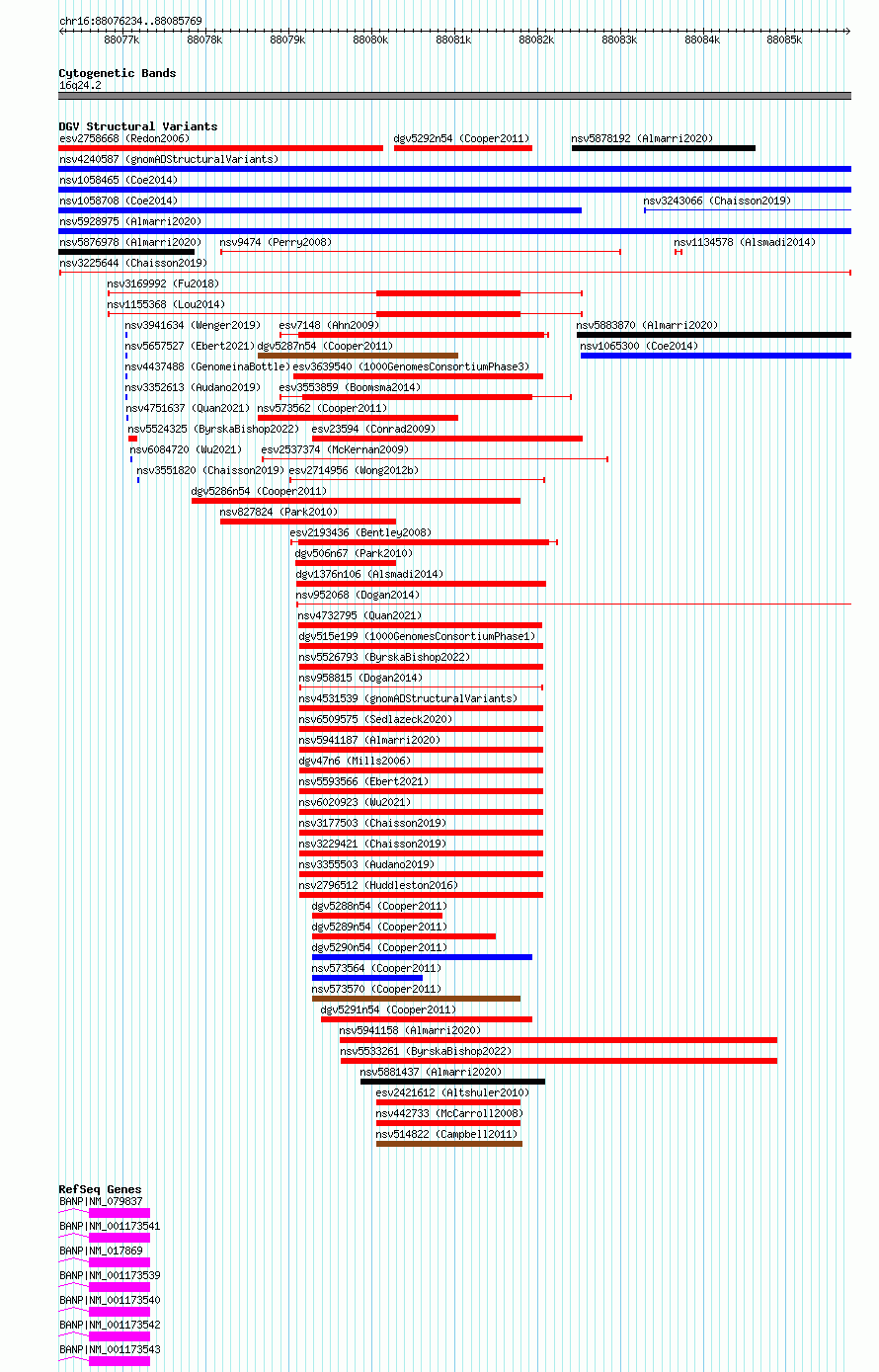 chr16:88076234..88085769

88077k 88078k 88079k 88080k 88081k 88082k 88083k 88084k 88085k

Cytogenetic Bands
16q24.2

DGV Structural Variants
esv2758668 (Redon2006)
dgv5292n54 (Cooper2011)
nsv5878192 (Almarri2020)
nsv4240587 (gnomADStructuralVariants)
nsv1058465 (Coe2014)
nsv1058708 (Coe2014)
nsv3243066 (Chaisson2019)
nsv5928975 (Almarri2020)
nsv5876978 (Almarri2020)
nsv9474 (Perry2008)
nsv1134578 (Alsmadi2014)
nsv3225644 (Chaisson2019)
nsv3169992 (Fu2018)
nsv1155368 (Lou2014)
nsv3941634 (Wenger2019)
esv7148 (Ahn2009)
nsv5883870 (Almarri2020)
nsv5657527 (Ebert2021)
dgv5287n54 (Cooper2011)
nsv1065300 (Coe2014)
nsv4437488 (GenomeinaBottle)
esv3639540 (1000GenomesConsortiumPhase3)
nsv3352613 (Audano2019)
esv3553859 (Boomsma2014)
nsv4751637 (Quan2021)
nsv573562 (Cooper2011)
nsv5524325 (ByrskaBishop2022)
esv23594 (Conrad2009)
nsv6084720 (Wu2021)
esv2537374 (McKernan2009)
nsv3551820 (Chaisson2019)
esv2714956 (Wong2012b)
dgv5286n54 (Cooper2011)
nsv827824 (Park2010)
esv2193436 (Bentley2008)
dgv506n67 (Park2010)
dgv1376n106 (Alsmadi2014)
nsv952068 (Dogan2014)
nsv4732795 (Quan2021)
dgv515e199 (1000GenomesConsortiumPhase1)
nsv5526793 (ByrskaBishop2022)
nsv958815 (Dogan2014)
nsv4531539 (gnomADStructuralVariants)
nsv6509575 (Sedlazeck2020)
nsv5941187 (Almarri2020)
dgv47n6 (Mills2006)
nsv5593566 (Ebert2021)
nsv6020923 (Wu2021)
nsv3177503 (Chaisson2019)
nsv3229421 (Chaisson2019)
nsv3355503 (Audano2019)
nsv2796512 (Huddleston2016)
dgv5288n54 (Cooper2011)
dgv5289n54 (Cooper2011)
dgv5290n54 (Cooper2011)
nsv573564 (Cooper2011)
nsv573570 (Cooper2011)
dgv5291n54 (Cooper2011)
nsv5941158 (Almarri2020)
nsv5533261 (ByrskaBishop2022)
nsv5881437 (Almarri2020)
esv2421612 (Altshuler2010)
nsv442733 (McCarroll2008)
nsv514822 (Campbell2011)

RefSeq Genes
BANP|NM_079837
BANP|NM_001173541
BANP|NM_017869
BANP|NM_001173539
BANP|NM_001173540
BANP|NM_001173542
BANP|NM_001173543